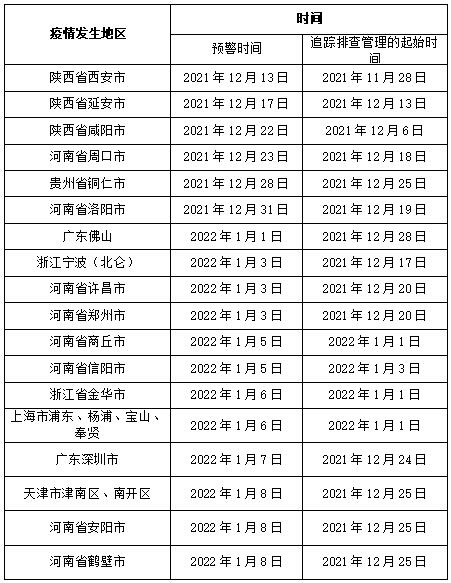 | 疫情发生地区 | 时间 | |
|---|---|---|
| | 预警时间 | 追踪排查管理的起始时间 |
| 陕西省西安市 | 2021年12月13日 | 2021年11月28日 |
| 陕西省延安市 | 2021年12月17日 | 2021年12月13日 |
| 陕西省咸阳市 | 2021年12月22日 | 2021年12月6日 |
| 河南省周口市 | 2021年12月23日 | 2021年12月18日 |
| 贵州省铜仁市 | 2021年12月28日 | 2021年12月25日 |
| 河南省洛阳市 | 2021年12月31日 | 2021年12月19日 |
| 广东佛山 | 2022年1月1日 | 2021年12月28日 |
| 浙江宁波（北仑） | 2022年1月3日 | 2021年12月17日 |
| 河南省许昌市 | 2022年1月3日 | 2021年12月20日 |
| 河南省郑州市 | 2022年1月3日 | 2021年12月20日 |
| 河南省商丘市 | 2022年1月5日 | 2022年1月1日 |
| 河南省信阳市 | 2022年1月5日 | 2022年1月3日 |
| 浙江省金华市 | 2022年1月6日 | 2022年1月1日 |
| 上海市浦东、杨浦、宝山、奉贤 | 2022年1月6日 | 2022年1月1日 |
| 广东深圳市 | 2022年1月7日 | 2021年12月24日 |
| 天津市津南区、南开区 | 2022年1月8日 | 2021年12月25日 |
| 河南省安阳市 | 2022年1月8日 | 2021年12月25日 |
| 河南省鹤壁市 | 2022年1月8日 | 2021年12月25日 |